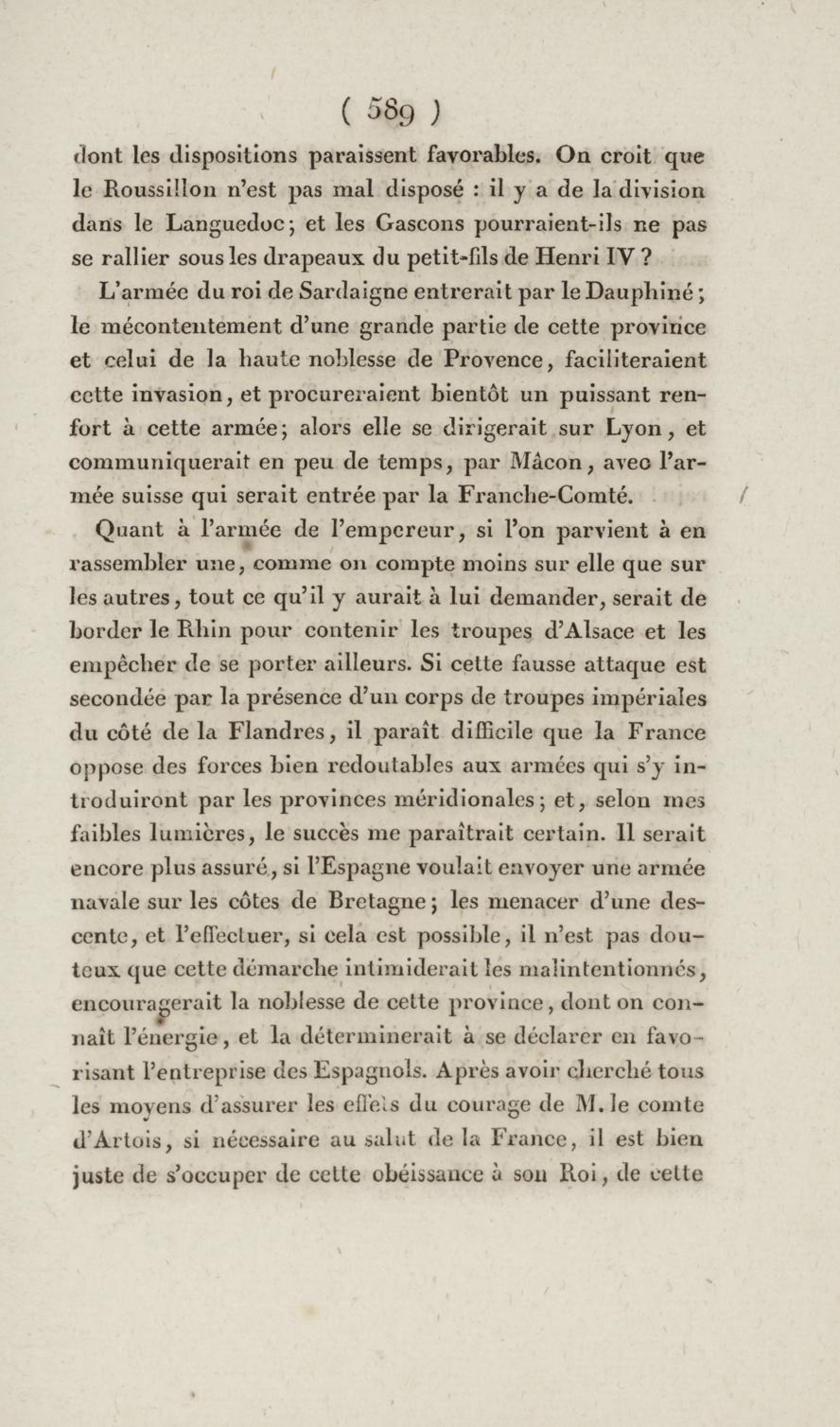 ( 589 )

dont les dispositions paraissent favorables. On croit que le Roussillon n'est pas mal disposé : il y a de la division dans le Languedoc; et les Gascons pourraient-ils ne pas se rallier sous les drapeaux du petit-fils de Henri IV ?

L'armée du roi de Sardaigne entrerait par le Dauphiné; le mécontentement d'une grande partie de cette province et celui de la haute noblesse de Provence, faciliteraient cette invasion, et procureraient bientôt un puissant renfort à cette armée; alors elle se dirigerait sur Lyon, et communiquerait en peu de temps, par Mâcon, avec l'armée suisse qui serait entrée par la Franche-Comté.

Quant à l'armée de l'empereur, si l'on parvient à en rassembler une, comme on compte moins sur elle que sur les autres, tout ce qu'il y aurait à lui demander, serait de border le Rhin pour contenir les troupes d'Alsace et les empêcher de se porter ailleurs. Si cette fausse attaque est secondée par la présence d'un corps de troupes impériales du côté de la Flandres, il paraît difficile que la France oppose des forces bien redoutables aux armées qui s'y introduiront par les provinces méridionales; et, selon mes faibles lumières, le succès me paraîtrait certain. Il serait encore plus assuré, si l'Espagne voulait envoyer une armée navale sur les côtes de Bretagne; les menacer d'une descente, et l'effectuer, si cela est possible, il n'est pas douteux que cette démarche intimiderait les malintentionnés, encouragerait la noblesse de cette province, dont on connaît l'énergie, et la déterminerait à se déclarer en favorisant l'entreprise des Espagnols. Après avoir cherché tous les moyens d'assurer les effets du courage de M. le comte d'Artois, si nécessaire au salut de la France, il est bien juste de s'occuper de cette obéissance à son Roi, de cette